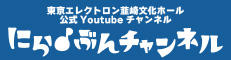 東京エレクトロン韮崎文化ホール
公式 Youtube チャンネル

にらぶんチャンネル